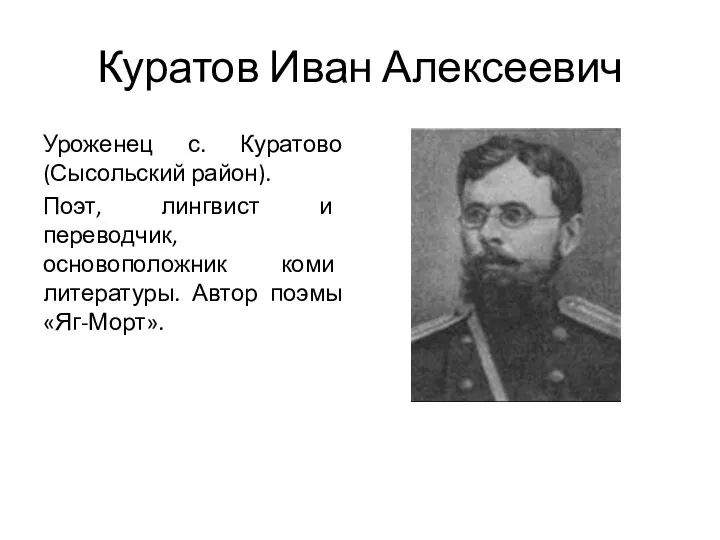 Куратов Иван Алексеевич

Уроженец с. Куратово (Сысольский район).

Поэт, лингвист и переводчик, основоположник коми литературы. Автор поэмы «Яг-Морт».